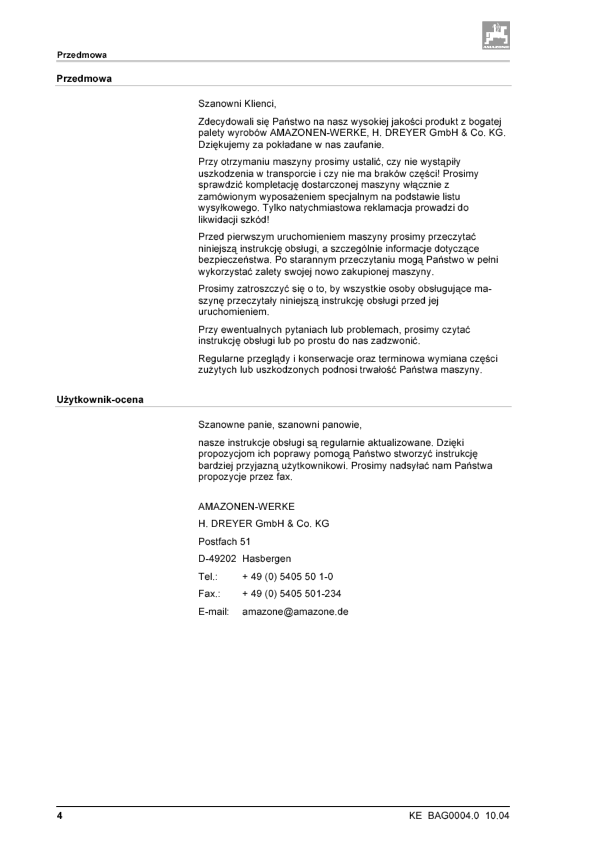 Przedmowa

Przedmowa

Szanowni Klienci,

Zdecydowali się Państwo na nasz wysokiej jakości produkt z bogatej palety wyrobów AMAZONEN-WERKE, H. DREYER GmbH & Co. KG. Dziękujemy za pokładane w nas zaufanie.

Przy otrzymaniu maszyny prosimy ustalić, czy nie wystąpiły uszkodzenia w transporcie i czy nie ma braków części! Prosimy sprawdzić kompletację dostarczonej maszyny włącznie z zamówionym wyposażeniem specjalnym na podstawie listu wysyłkowego. Tylko natychmiastowa reklamacja prowadzi do likwidacji szkód!

Przed pierwszym uruchomieniem maszyny prosimy przeczytać niniejszą instrukcję obsługi, a szczególnie informacje dotyczące bezpieczeństwa. Po starannym przeczytaniu mogą Państwo w pełni wykorzystać zalety swojej nowo zakupionej maszyny.

Prosimy zatroszczyć się o to, by wszystkie osoby obsługujące maszynę przeczytały niniejszą instrukcję obsługi przed jej uruchomieniem.

Przy ewentualnych pytaniach lub problemach, prosimy czytać instrukcję obsługi lub po prostu do nas zadzwonić.

Regularne przeglądy i konserwacje oraz terminowa wymiana części zużytych lub uszkodzonych podnosi trwałość Państwa maszyny.

Użytkownik-ocena

Szanowne panie, szanowni panowie,

nasze instrukcje obsługi są regularnie aktualizowane. Dzięki propozycjom ich poprawy pomogą Państwo stworzyć instrukcję bardziej przyjazną użytkownikowi. Prosimy nadsyłać nam Państwa propozycje przez fax.

AMAZONEN-WERKE

H. DREYER GmbH & Co. KG

Postfach 51

D-49202 Hasbergen

Tel.: + 49 (0) 5405 50 1-0

Fax.: + 49 (0) 5405 501-234

E-mail: amazone@amazone.de

4

KE BAG0004.0 10.04